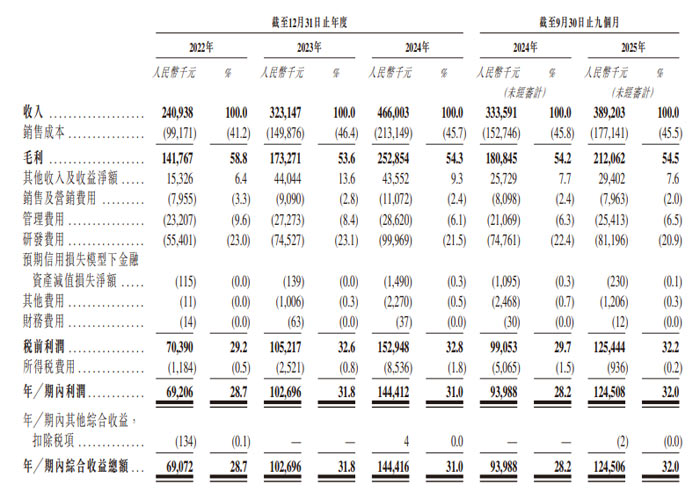 | | 截至12月31日止年度 | | | | | | 截至9月30日止九個月 | | | |
|---|---|---|---|---|---|---|---|---|---|---|
| | 2022年 | | 2023年 | | 2024年 | | 2024年 | | 2025年 | |
| | 人民幣千元 | % | 人民幣千元 | % | 人民幣千元 | % | 人民幣千元 (未經審計) | % | 人民幣千元 (未經審計) | % |
| 收入 | 240,938 | 100.0 | 323,147 | 100.0 | 466,003 | 100.0 | 333,591 | 100.0 | 389,203 | 100.0 |
| 銷售成本 | (99,171) | (41.2) | (149,876) | (46.4) | (213,149) | (45.7) | (152,746) | (45.8) | (177,141) | (45.5) |
| 毛利 | 141,767 | 58.8 | 173,271 | 53.6 | 252,854 | 54.3 | 180,845 | 54.2 | 212,062 | 54.5 |
| 其他收入及收益淨額 | 15,326 | 6.4 | 44,044 | 13.6 | 43,552 | 9.3 | 25,729 | 7.7 | 29,402 | 7.6 |
| 銷售及營銷費用 | (7,955) | (3.3) | (9,090) | (2.8) | (11,072) | (2.4) | (8,098) | (2.4) | (7,963) | (2.0) |
| 管理費用 | (23,207) | (9.6) | (27,273) | (8.4) | (28,620) | (6.1) | (21,069) | (6.3) | (25,413) | (6.5) |
| 研發費用 | (55,401) | (23.0) | (74,527) | (23.1) | (99,969) | (21.5) | (74,761) | (22.4) | (81,196) | (20.9) |
| 預期信用損失模型下金融資產減值損失淨額 | (115) | (0.0) | (139) | (0.0) | (1,490) | (0.3) | (1,095) | (0.3) | (230) | (0.1) |
| 其他費用 | (11) | (0.0) | (1,006) | (0.3) | (2,270) | (0.5) | (2,468) | (0.7) | (1,206) | (0.3) |
| 財務費用 | (14) | (0.0) | (63) | (0.0) | (37) | (0.0) | (30) | (0.0) | (12) | (0.0) |
| 稅前利潤 | 70,390 | 29.2 | 105,217 | 32.6 | 152,948 | 32.8 | 99,053 | 29.7 | 125,444 | 32.2 |
| 所得稅費用 | (1,184) | (0.5) | (2,521) | (0.8) | (8,536) | (1.8) | (5,065) | (1.5) | (936) | (0.2) |
| 年/期內利潤 | 69,206 | 28.7 | 102,696 | 31.8 | 144,412 | 31.0 | 93,988 | 28.2 | 124,508 | 32.0 |
| 年/期內其他綜合收益，扣除稅項 | (134) | (0.1) | — | — | 4 | 0.0 | — | — | (2) | (0.0) |
| 年/期內綜合收益總額 | 69,072 | 28.7 | 102,696 | 31.8 | 144,416 | 31.0 | 93,988 | 28.2 | 124,506 | 32.0 |